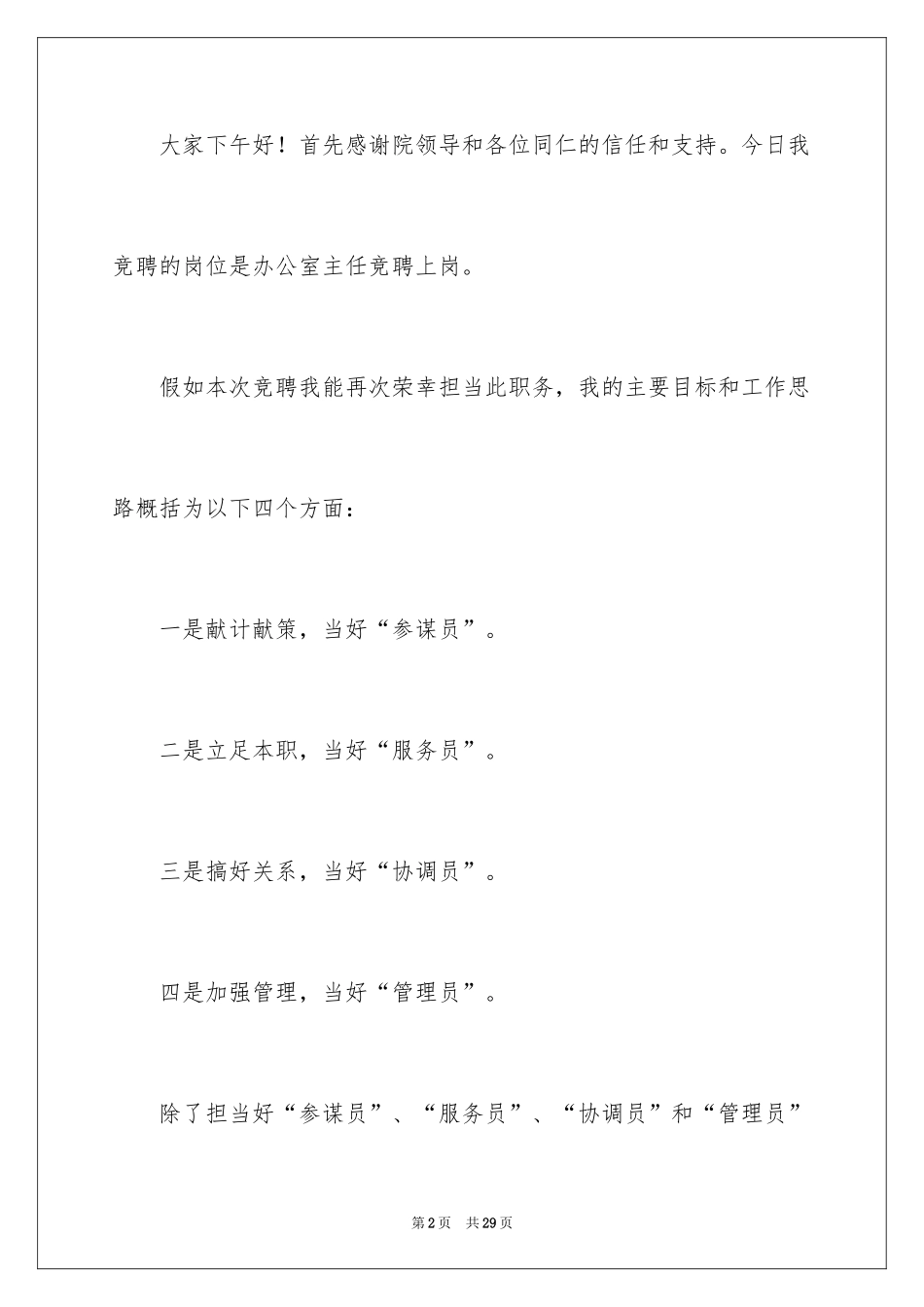 大家下午好！首先感谢院领导和各位同仁的信任和支持。今日我竞聘的岗位是办公室主任竞聘上岗。

假如本次竞聘我能再次荣幸担当此职务，我的主要目标和工作思路概括为以下四个方面：

一是献计献策，当好“参谋员”。

二是立足本职，当好“服务员”。

三是搞好关系，当好“协调员”。

四是加强管理，当好“管理员”。

除了担当好“参谋员”、“服务员”、“协调员”和“管理员”

第2页 共29页